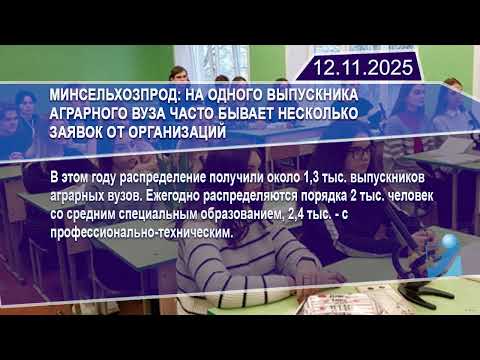 12.11.2025

МИНСЕЛЬХОЗПРОД: НА ОДНОГО ВЫПУСКНИКА АГРАРНОГО ВУЗА ЧАСТО БЫВАЕТ НЕСКОЛЬКО ЗАЯВОК ОТ ОРГАНИЗАЦИЙ

В этом году распределение получили около 1,3 тыс. выпускников аграрных вузов. Ежегодно распределяются порядка 2 тыс. человек со средним специальным образованием, 2,4 тыс. - с профессионально-техническим.